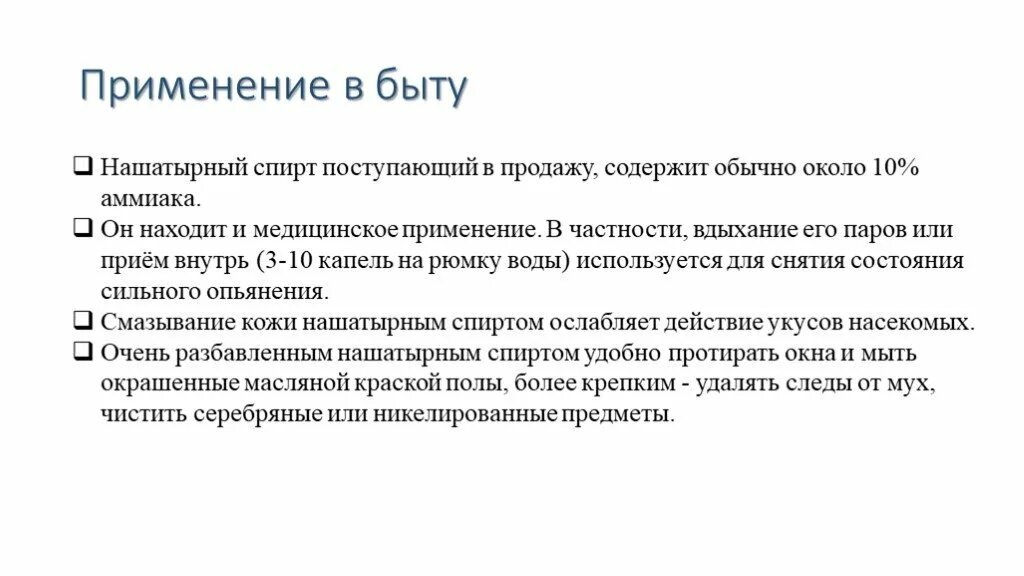 Применение в быту

❑ Нашатырный спирт поступающий в продажу, содержит обычно около 10% аммиака.

❑ Он находит и медицинское применение. В частности, вдыхание его паров или приём внутрь (3-10 капель на рюмку воды) используется для снятия состояния сильного опьянения.

❑ Смазывание кожи нашатырным спиртом ослабляет действие укусов насекомых.

❑ Очень разбавленным нашатырным спиртом удобно протирать окна и мыть окрашенные масляной краской полы, более крепким - удалять следы от мух, чистить серебряные или никелированные предметы.